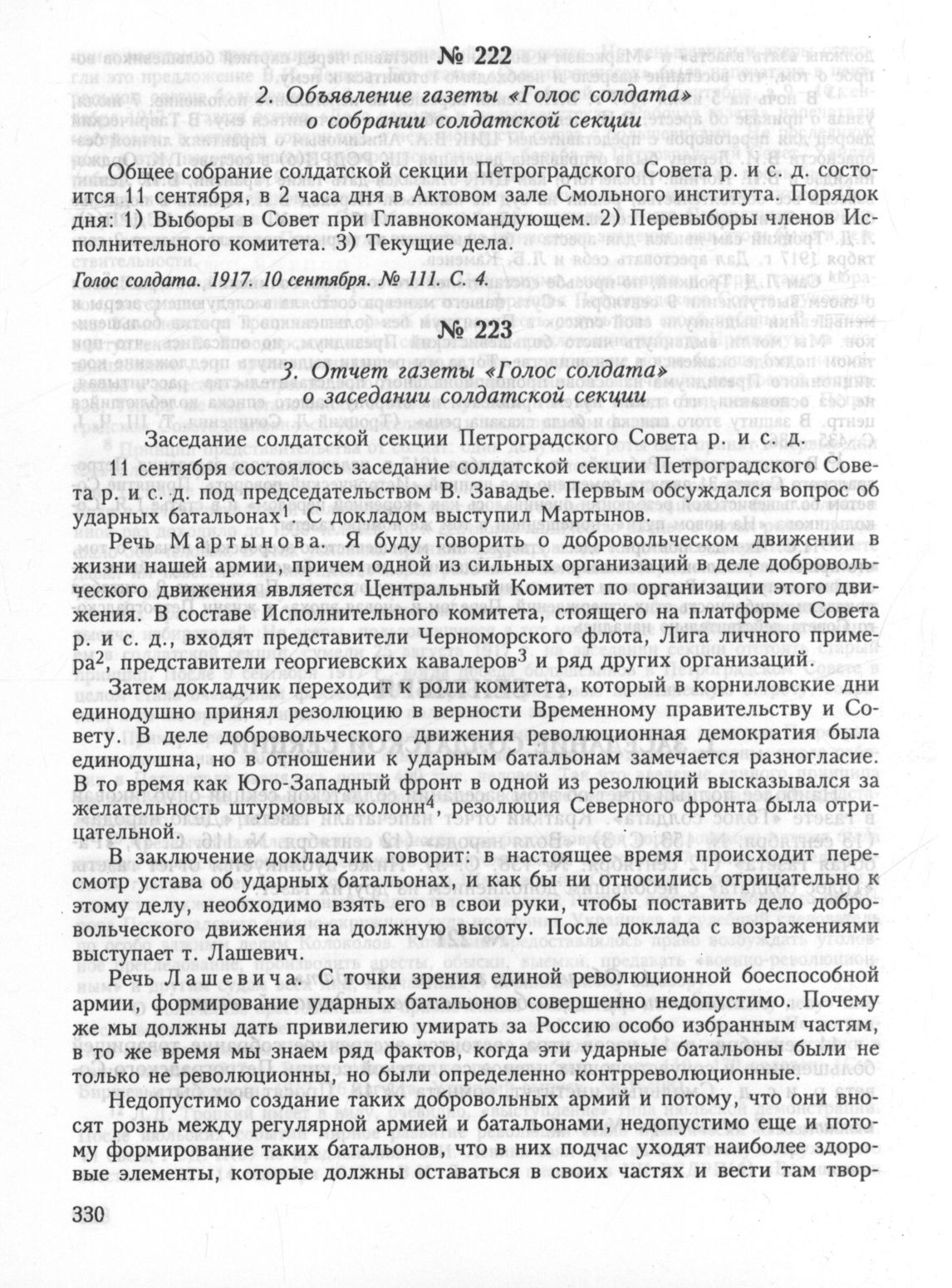 № 222

2. Объявление газеты «Голос солдата» о собрании солдатской секции

Общее собрание солдатской секции Петроградского Совета р. и с. д. состоится 11 сентября, в 2 часа дня в Актовом зале Смольного института. Порядок дня: 1) Выборы в Совет при Главнокомандующем. 2) Перевыборы членов Исполнительного комитета. 3) Текущие дела.

Голос солдата. 1917. 10 сентября. № 111. С. 4.

№ 223

3. Отчет газеты «Голос солдата» о заседании солдатской секции

Заседание солдатской секции Петроградского Совета р. и с. д.

11 сентября состоялось заседание солдатской секции Петроградского Совета р. и с. д. под председательством В. Завадье. Первым обсуждался вопрос об ударных батальонах$^1$. С докладом выступил Мартынов.

Речь Мартынова. Я буду говорить о добровольческом движении в жизни нашей армии, причем одной из сильных организаций в деле добровольческого движения является Центральный Комитет по организации этого движения. В составе Исполнительного комитета, стоящего на платформе Совета р. и с. д., входят представители Черноморского флота, Лига личного примера$^2$, представители георгиевских кавалеров$^3$ и ряд других организаций.

Затем докладчик переходит к роли комитета, который в корниловские дни единодушно принял резолюцию в верности Временному правительству и Совету. В деле добровольческого движения революционная демократия была единодушна, но в отношении к ударным батальонам замечается разногласие. В то время как Юго-Западный фронт в одной из резолюций высказывался за желательность штурмовых колонн$^4$, резолюция Северного фронта была отрицательной.

В заключение докладчик говорит: в настоящее время происходит пересмотр устава об ударных батальонах, и как бы ни относились отрицательно к этому делу, необходимо взять его в свои руки, чтобы поставить дело добровольческого движения на должную высоту. После доклада с возражениями выступает т. Лашевич.

Речь Лашевича. С точки зрения единой революционной боеспособной армии, формирование ударных батальонов совершенно недопустимо. Почему же мы должны дать привилегию умирать за Россию особо избранным частям, в то же время мы знаем ряд фактов, когда эти ударные батальоны были не только не революционны, но были определенно контрреволюционные.

Недопустимо создание таких добровольных армий и потому, что они вносят рознь между регулярной армией и батальонами, недопустимо еще и потому формирование таких батальонов, что в них подчас уходят наиболее здоровые элементы, которые должны оставаться в своих частях и вести там твор-

330